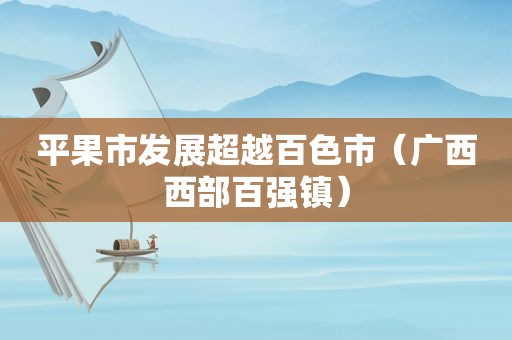 平果市发展超越百色市（广西西部百强镇）